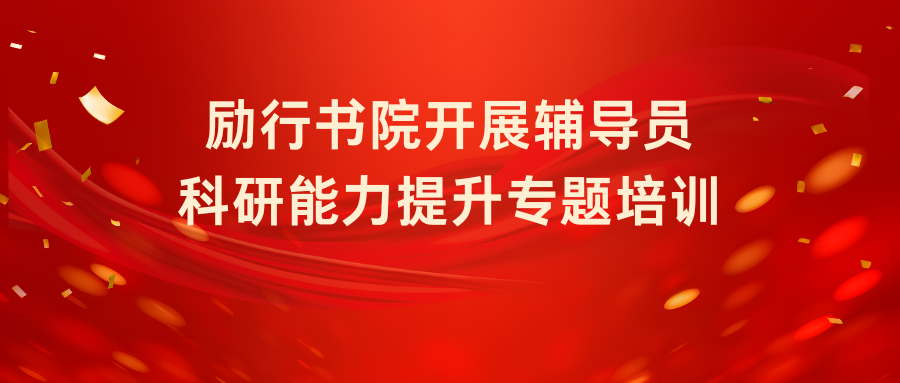 励行书院开展辅导员
科研能力提升专题培训